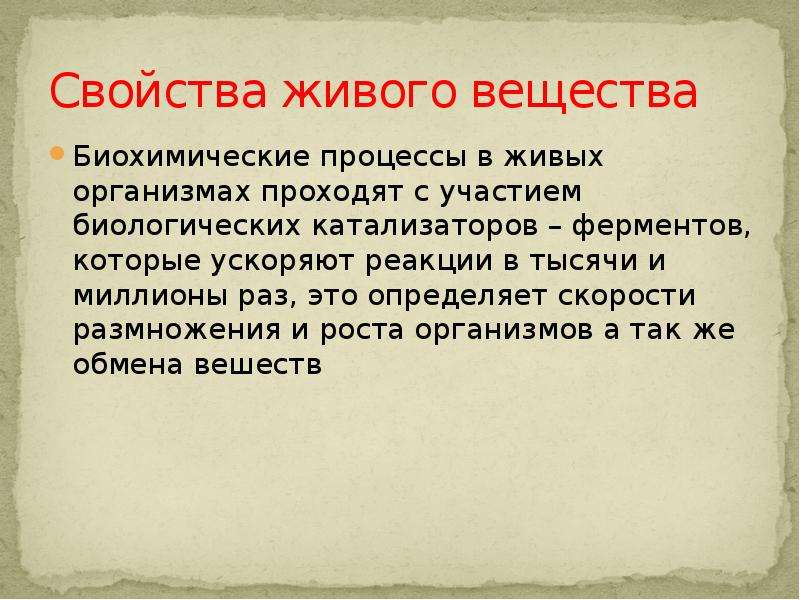 Свойства живого вещества

Биохимические процессы в живых организмах проходят с участием биологических катализаторов – ферментов, которые ускоряют реакции в тысячи и миллионы раз, это определяет скорости размножения и роста организмов а так же обмена вешеств